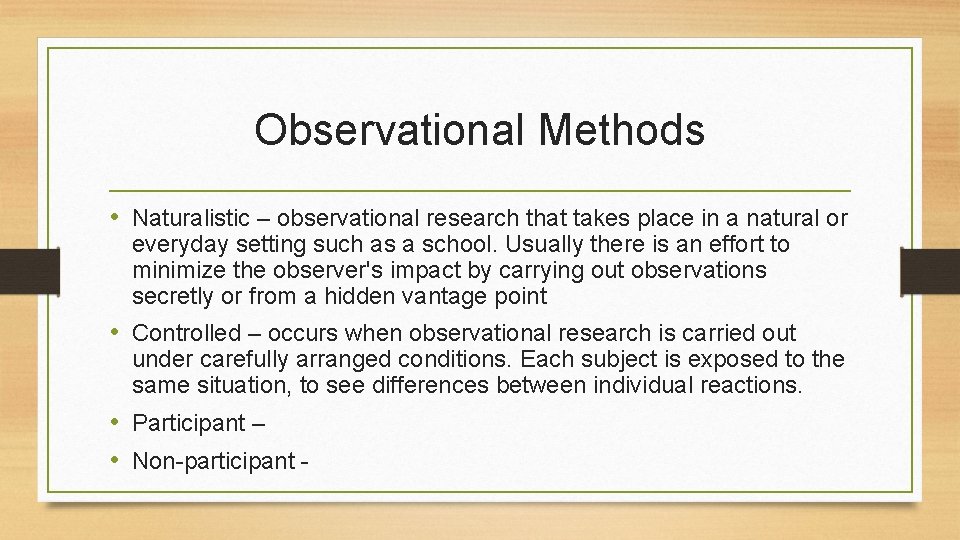 Observational Methods

• Naturalistic – observational research that takes place in a natural or everyday setting such as a school. Usually there is an effort to minimize the observer's impact by carrying out observations secretly or from a hidden vantage point

• Controlled – occurs when observational research is carried out under carefully arranged conditions. Each subject is exposed to the same situation, to see differences between individual reactions.

• Participant –

• Non-participant -